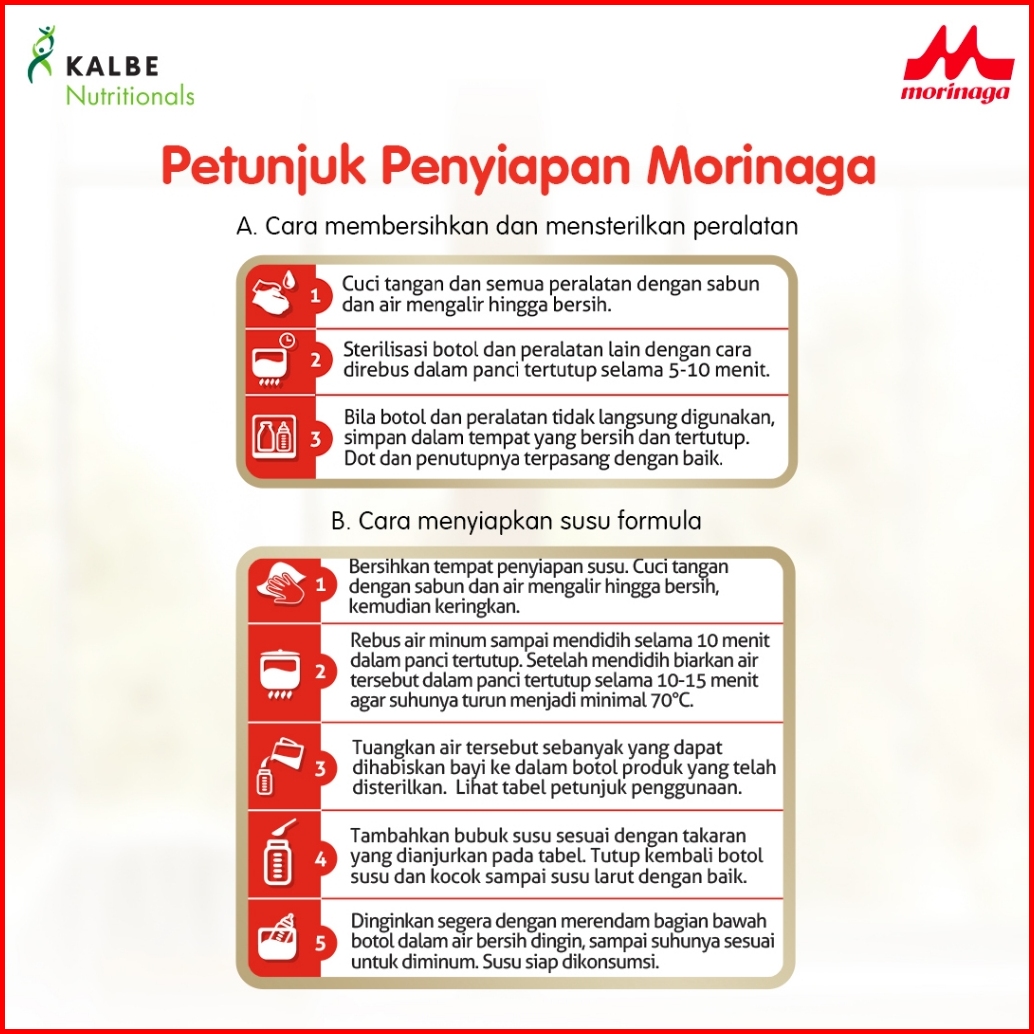 KALBE
Nutritionals

morinaga

Petunjuk Penyiapan Morinaga

A. Cara membersihkan dan mensterilkan peralatan

1 Cuci tangan dan semua peralatan dengan sabun dan air mengalir hingga bersih.

2 Sterilisasi botol dan peralatan lain dengan cara direbus dalam panci tertutup selama 5-10 menit.

3 Bila botol dan peralatan tidak langsung digunakan, simpan dalam tempat yang bersih dan tertutup. Dot dan penutupnya terpasang dengan baik.

B. Cara menyiapkan susu formula

1 Bersihkan tempat penyiapan susu. Cuci tangan dengan sabun dan air mengalir hingga bersih, kemudian keringkan.

2 Rebus air minum sampai mendidih selama 10 menit dalam panci tertutup. Setelah mendidih biarkan air tersebut dalam panci tertutup selama 10-15 menit agar suhunya turun menjadi minimal 70°C.

3 Tuangkan air tersebut sebanyak yang dapat dihabiskan bayi ke dalam botol produk yang telah disterilkan. Lihat tabel petunjuk penggunaan.

4 Tambahkan bubuk susu sesuai dengan takaran yang dianjurkan pada tabel. Tutup kembali botol susu dan kocok sampai susu larut dengan baik.

5 Dinginkan segera dengan merendam bagian bawah botol dalam air bersih dingin, sampai suhunya sesuai untuk diminum. Susu siap dikonsumsi.